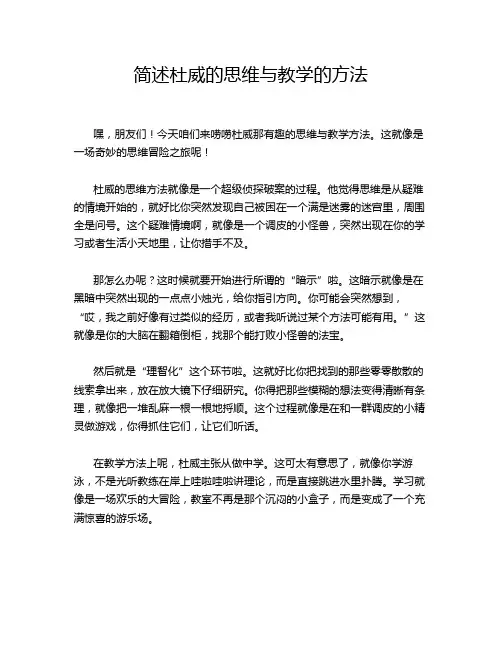 简述杜威的思维与教学的方法

嘿，朋友们！今天咱们来唠唠杜威那有趣的思维与教学方法。这就像是一场奇妙的思维冒险之旅呢！

杜威的思维方法就像是一个超级侦探破案的过程。他觉得思维是从疑难的情境开始的，就好比你突然发现自己被困在一个满是迷雾的迷宫里，周围全是问号。这个疑难情境啊，就像是一个调皮的小怪兽，突然出现在你的学习或者生活小天地里，让你措手不及。

那怎么办呢？这时候就要开始进行所谓的“暗示”啦。这暗示就像是在黑暗中突然出现的一点点小烛光，给你指引方向。你可能会突然想到，“哎，我之前好像有过类似的经历，或者我听说过某个方法可能有用。”这就像是你的大脑在翻箱倒柜，找那个能打败小怪兽的法宝。

然后就是“理智化”这个环节啦。这就好比你把找到的那些零零散散的线索拿出来，放在放大镜下仔细研究。你得把那些模糊的想法变得清晰有条理，就像把一堆乱麻一根一根地捋顺。这个过程就像是在和一群调皮的小精灵做游戏，你得抓住它们，让它们听话。

在教学方法上呢，杜威主张从做中学。这可太有意思了，就像你学游泳，不是光听教练在岸上哇啦哇啦讲理论，而是直接跳进水里扑腾。学习就像是一场欢乐的大冒险，教室不再是那个沉闷的小盒子，而是变成了一个充满惊喜的游乐场。